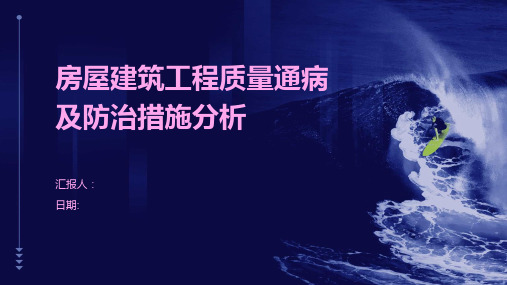 房屋建筑工程质量通病及防治措施分析

汇报人：
日期: